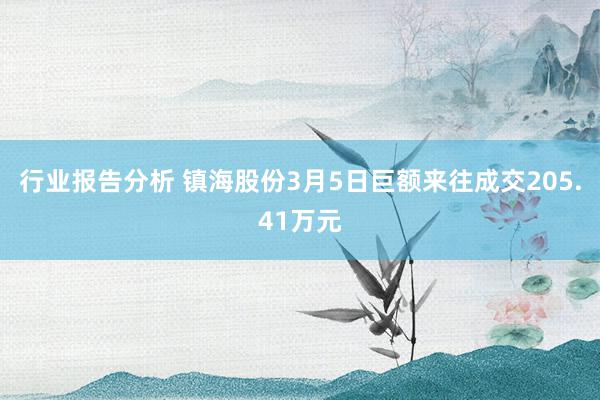 行业报告分析 镇海股份3月5日巨额来往成交205.41万元